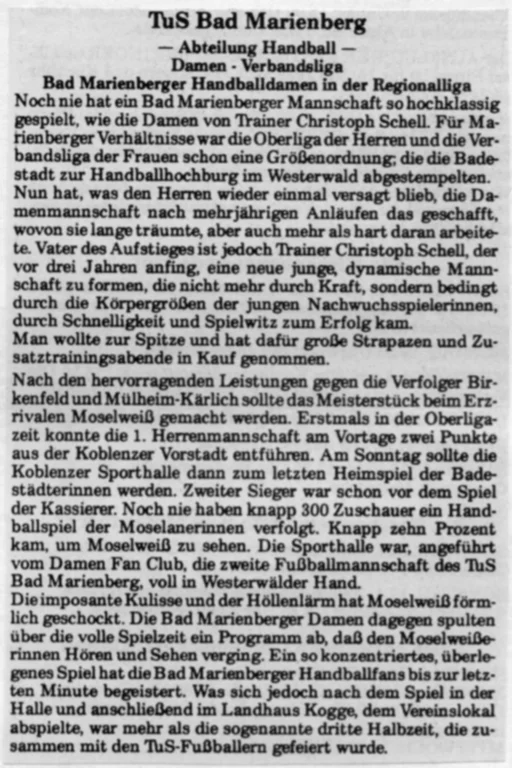 TuS Bad Marienberg

— Abteilung Handball —
Damen - Verbandsliga
Bad Marienberger Handballdamen in der Regionalliga

Noch nie hat ein Bad Marienberger Mannschaft so hochklassig gespielt, wie die Damen von Trainer Christoph Schell. Für Marienberger Verhältnisse war die Oberliga der Herren und die Verbandsliga der Frauen schon eine Größenordnung; die die Badestadt zur Handballhochburg im Westerwald abgestempelten. Nun hat, was den Herren wieder einmal versagt blieb, die Damenmannschaft nach mehrjährigen Anläufen das geschafft, wovon sie lange träumte, aber auch mehr als hart daran arbeitete. Vater des Aufstieges ist jedoch Trainer Christoph Schell, der vor drei Jahren anfing, eine neue junge, dynamische Mannschaft zu formen, die nicht mehr durch Kraft, sondern bedingt durch die Körpergrößen der jungen Nachwuchsspielerinnen, durch Schnelligkeit und Spielwitz zum Erfolg kam.
Man wollte zur Spitze und hat dafür große Strapazen und Zusatztrainingsabende in Kauf genommen.

Nach den hervorragenden Leistungen gegen die Verfolger Birkenfeld und Mülheim-Kärlich sollte das Meisterstück beim Erzrivalen Moselweiß gemacht werden. Erstmals in der Oberligazeit konnte die 1. Herrenmannschaft am Vortage zwei Punkte aus der Koblenzer Vorstadt entführen. Am Sonntag sollte die Koblenzer Sporthalle dann zum letzten Heimspiel der Badestädterinnen werden. Zweiter Sieger war schon vor dem Spiel der Kassierer. Noch nie haben knapp 300 Zuschauer ein Handballspiel der Moselanerinnen verfolgt. Knapp zehn Prozent kam, um Moselweiß zu sehen. Die Sporthalle war, angeführt vom Damen Fan Club, die zweite Fußballmannschaft des TuS Bad Marienberg, voll in Westerwälder Hand.
Die imposante Kulisse und der Höllenlärm hat Moselweiß förmlich geschockt. Die Bad Marienberger Damen dagegen spulten über die volle Spielzeit ein Programm ab, daß den Moselweißerinnen Hören und Sehen verging. Ein so konzentriertes, überlegenes Spiel hat die Bad Marienberger Handballfans bis zur letzten Minute begeistert. Was sich jedoch nach dem Spiel in der Halle und anschließend im Landhaus Kogge, dem Vereinslokal abspielte, war mehr als die sogenannte dritte Halbzeit, die zusammen mit den TuS-Fußballern gefeiert wurde.